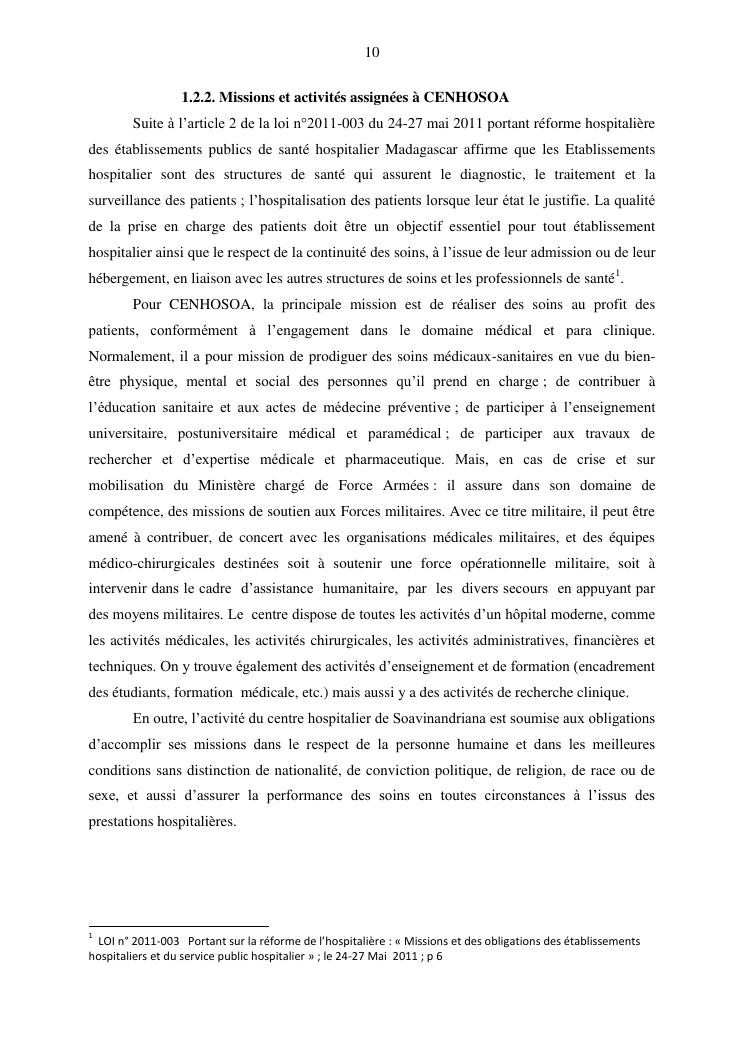 10

1.2.2. Missions et activités assignées à CENHOSOA

Suite à l'article 2 de la loi n°2011-003 du 24-27 mai 2011 portant réforme hospitalière des établissements publics de santé hospitalier Madagascar affirme que les Etablissements hospitalier sont des structures de santé qui assurent le diagnostic, le traitement et la surveillance des patients ; l'hospitalisation des patients lorsque leur état le justifie. La qualité de la prise en charge des patients doit être un objectif essentiel pour tout établissement hospitalier ainsi que le respect de la continuité des soins, à l'issue de leur admission ou de leur hébergement, en liaison avec les autres structures de soins et les professionnels de santé$^1$.

Pour CENHOSOA, la principale mission est de réaliser des soins au profit des patients, conformément à l'engagement dans le domaine médical et para clinique. Normalement, il a pour mission de prodiguer des soins médicaux-sanitaires en vue du bien-être physique, mental et social des personnes qu'il prend en charge ; de contribuer à l'éducation sanitaire et aux actes de médecine préventive ; de participer à l'enseignement universitaire, postuniversitaire médical et paramédical ; de participer aux travaux de rechercher et d'expertise médicale et pharmaceutique. Mais, en cas de crise et sur mobilisation du Ministère chargé de Force Armées : il assure dans son domaine de compétence, des missions de soutien aux Forces militaires. Avec ce titre militaire, il peut être amené à contribuer, de concert avec les organisations médicales militaires, et des équipes médico-chirurgicales destinées soit à soutenir une force opérationnelle militaire, soit à intervenir dans le cadre d'assistance humanitaire, par les divers secours en appuyant par des moyens militaires. Le centre dispose de toutes les activités d'un hôpital moderne, comme les activités médicales, les activités chirurgicales, les activités administratives, financières et techniques. On y trouve également des activités d'enseignement et de formation (encadrement des étudiants, formation médicale, etc.) mais aussi y a des activités de recherche clinique.

En outre, l'activité du centre hospitalier de Soavinandriana est soumise aux obligations d'accomplir ses missions dans le respect de la personne humaine et dans les meilleures conditions sans distinction de nationalité, de conviction politique, de religion, de race ou de sexe, et aussi d'assurer la performance des soins en toutes circonstances à l'issus des prestations hospitalières.

$^1$ LOI n° 2011-003 Portant sur la réforme de l'hospitalière : « Missions et des obligations des établissements hospitaliers et du service public hospitalier » ; le 24-27 Mai 2011 ; p 6